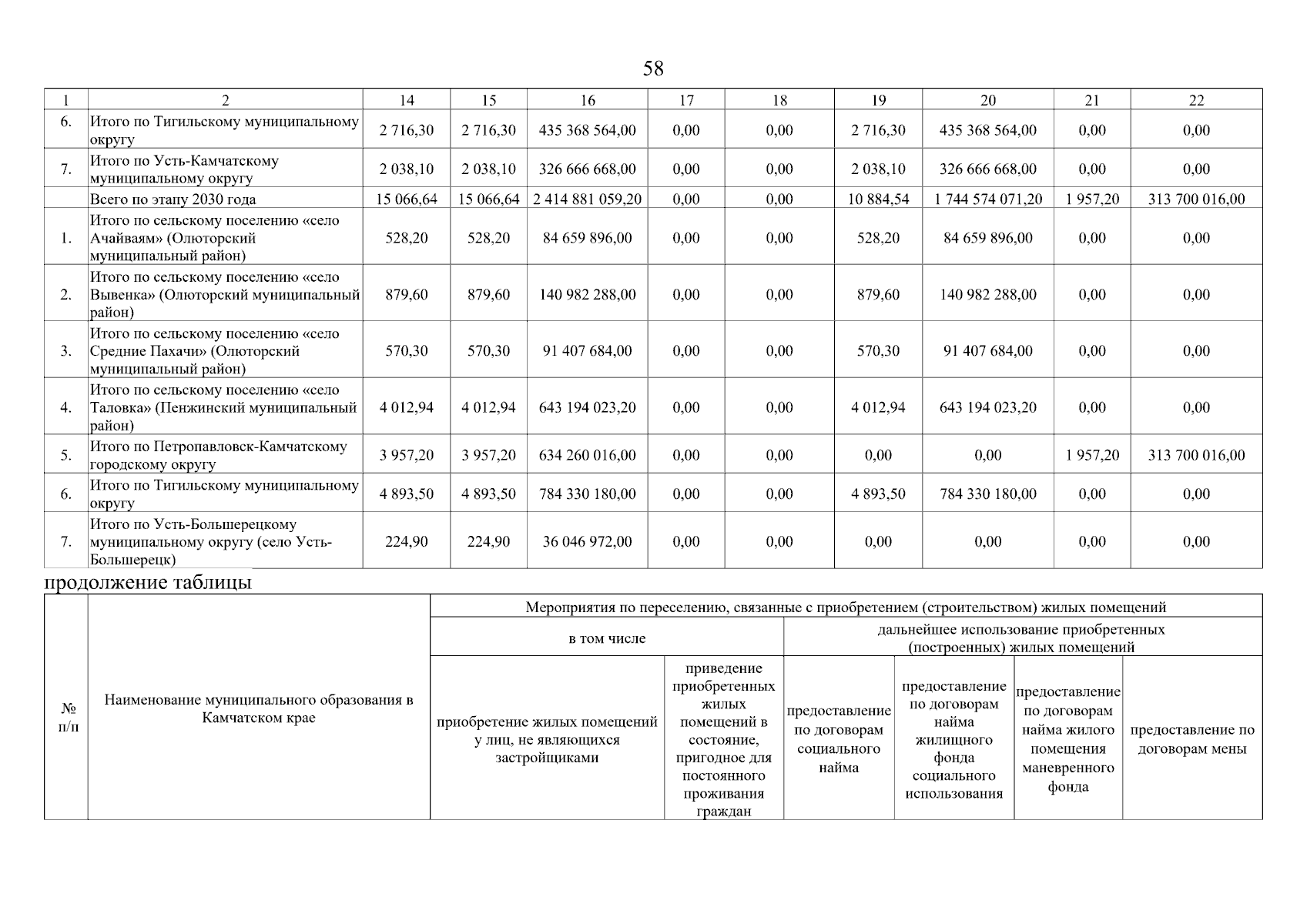 58

| 1 | 2 | 14 | 15 | 16 | 17 | 18 | 19 | 20 | 21 | 22 |
|---|---|---|---|---|---|---|---|---|---|---|
| 6. | Итого по Тигильскому муниципальному округу | 2 716,30 | 2 716,30 | 435 368 564,00 | 0,00 | 0,00 | 2 716,30 | 435 368 564,00 | 0,00 | 0,00 |
| 7. | Итого по Усть-Камчатскому муниципальному округу | 2 038,10 | 2 038,10 | 326 666 668,00 | 0,00 | 0,00 | 2 038,10 | 326 666 668,00 | 0,00 | 0,00 |
|  | Всего по этапу 2030 года | 15 066,64 | 15 066,64 | 2 414 881 059,20 | 0,00 | 0,00 | 10 884,54 | 1 744 574 071,20 | 1 957,20 | 313 700 016,00 |
| 1. | Итого по сельскому поселению «село Ачайваям» (Олюторский муниципальный район) | 528,20 | 528,20 | 84 659 896,00 | 0,00 | 0,00 | 528,20 | 84 659 896,00 | 0,00 | 0,00 |
| 2. | Итого по сельскому поселению «село Вывенка» (Олюторский муниципальный район) | 879,60 | 879,60 | 140 982 288,00 | 0,00 | 0,00 | 879,60 | 140 982 288,00 | 0,00 | 0,00 |
| 3. | Итого по сельскому поселению «село Средние Пахачи» (Олюторский муниципальный район) | 570,30 | 570,30 | 91 407 684,00 | 0,00 | 0,00 | 570,30 | 91 407 684,00 | 0,00 | 0,00 |
| 4. | Итого по сельскому поселению «село Таловка» (Пенжинский муниципальный район) | 4 012,94 | 4 012,94 | 643 194 023,20 | 0,00 | 0,00 | 4 012,94 | 643 194 023,20 | 0,00 | 0,00 |
| 5. | Итого по Петропавловск-Камчатскому городскому округу | 3 957,20 | 3 957,20 | 634 260 016,00 | 0,00 | 0,00 | 0,00 | 0,00 | 1 957,20 | 313 700 016,00 |
| 6. | Итого по Тигильскому муниципальному округу | 4 893,50 | 4 893,50 | 784 330 180,00 | 0,00 | 0,00 | 4 893,50 | 784 330 180,00 | 0,00 | 0,00 |
| 7. | Итого по Усть-Большерецкому муниципальному округу (село Усть-Большерецк) | 224,90 | 224,90 | 36 046 972,00 | 0,00 | 0,00 | 0,00 | 0,00 | 0,00 | 0,00 |

продолжение таблицы

| № п/п | Наименование муниципального образования в Камчатском крае | Мероприятия по переселению, связанные с приобретением (строительством) жилых помещений | | | | | |
|---|---|---|---|---|---|---|---|
| | | в том числе | | дальнейшее использование приобретенных (построенных) жилых помещений | | | |
| | | приобретение жилых помещений у лиц, не являющихся застройщиками | приведение приобретенных жилых помещений в состояние, пригодное для постоянного проживания граждан | предоставление по договорам социального найма | предоставление по договорам найма жилищного фонда социального использования | предоставление по договорам найма жилого помещения маневренного фонда | предоставление по договорам мены |